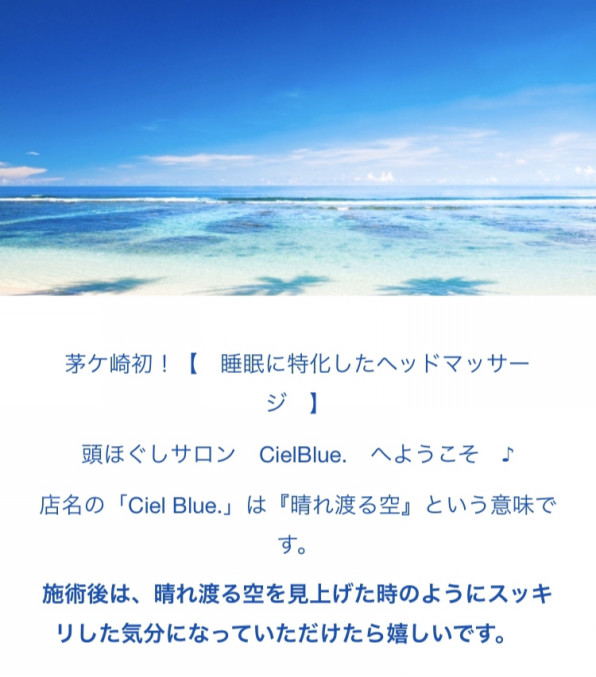 茅ケ崎初！【　睡眠に特化したヘッドマッサージ　】

頭ほぐしサロン　CielBlue.　へようこそ　♪

店名の「Ciel Blue.」は『晴れ渡る空』という意味です。

施術後は、晴れ渡る空を見上げた時のようにスッキリした気分になっていただけたら嬉しいです。